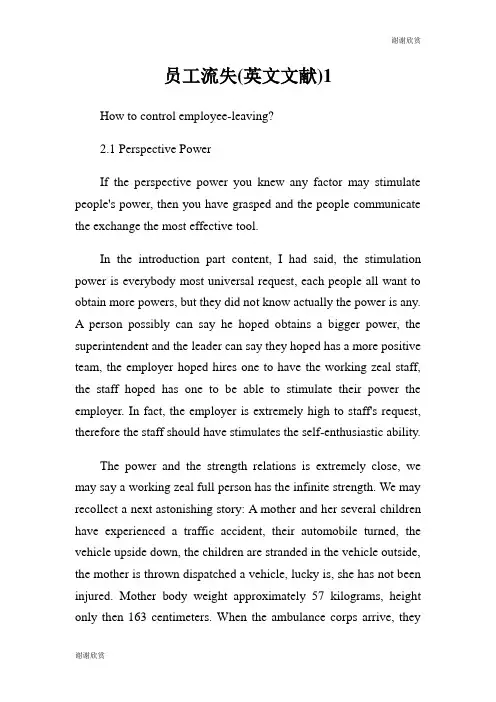 谢谢欣赏

员工流失(英文文献)1

How to control employee-leaving?

2.1 Perspective Power

If the perspective power you knew any factor may stimulate people's power, then you have grasped and the people communicate the exchange the most effective tool.

In the introduction part content, I had said, the stimulation power is everybody most universal request, each people all want to obtain more powers, but they did not know actually the power is any. A person possibly can say he hoped obtains a bigger power, the superintendent and the leader can say they hoped has a more positive team, the employer hoped hires one to have the working zeal staff, the staff hoped has one to be able to stimulate their power the employer. In fact, the employer is extremely high to staff's request, therefore the staff should have stimulates the self-enthusiastic ability.

The power and the strength relations is extremely close, we may say a working zeal full person has the infinite strength. We may recollect a next astonishing story: A mother and her several children have experienced a traffic accident, their automobile turned, the vehicle upside down, the children are stranded in the vehicle outside, the mother is thrown dispatched a vehicle, lucky is, she has not been injured. Mother body weight approximately 57 kilograms, height only then 163 centimeters. When the ambulance corps arrive, they

谢谢欣赏